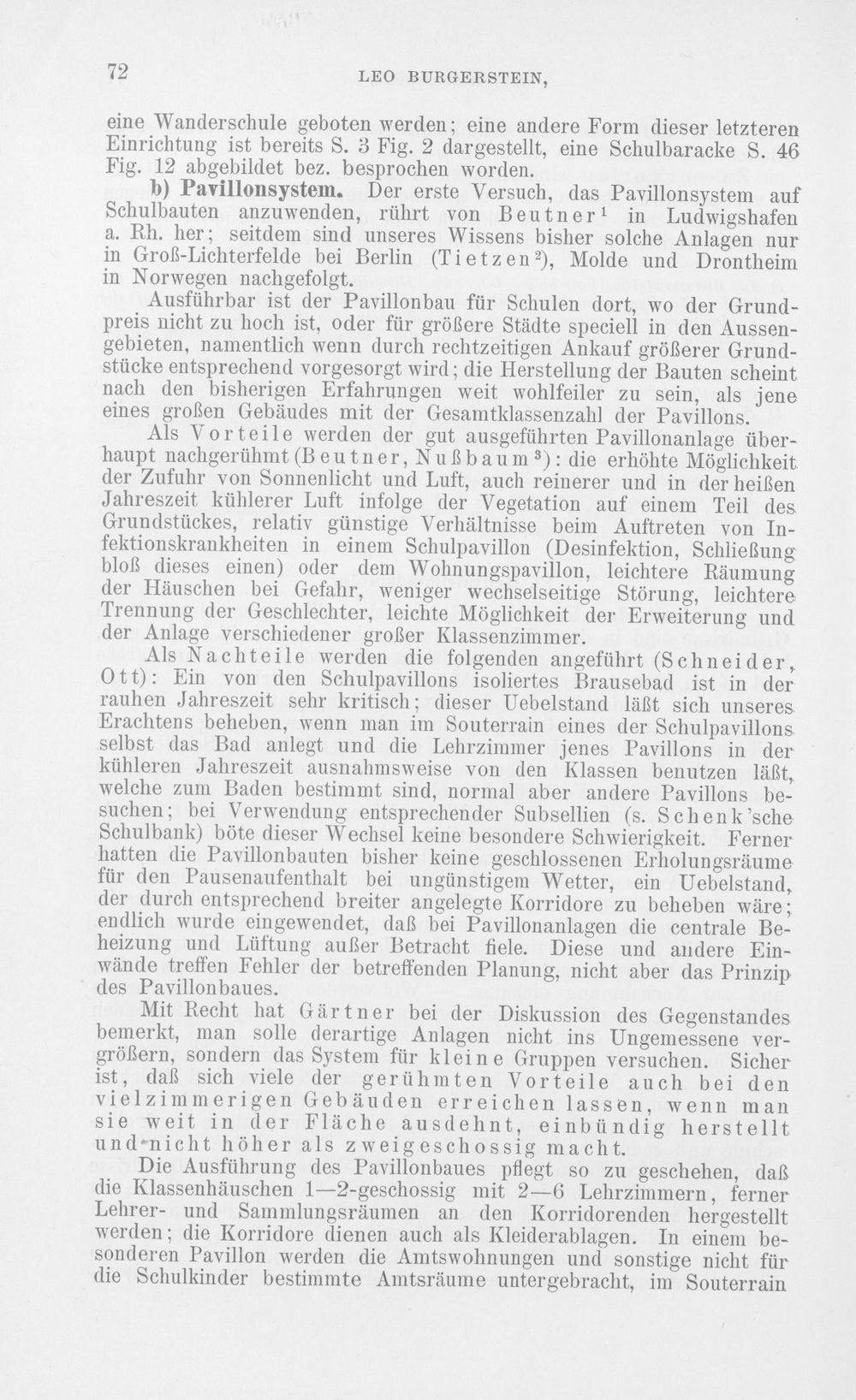 72 LEO BURGERSTEIN,

eine Wanderschule geboten werden; eine andere Form dieser letzteren Einrichtung ist bereits S. 3 Fig. 2 dargestellt, eine Schulbaracke S. 46 Fig. 12 abgebildet bez. besprochen worden.

b) Pavillonsystem. Der erste Versuch, das Pavillonsystem auf Schulbauten anzuwenden, rührt von Beutner$^{1}$ in Ludwigshafen a. Rh. her; seitdem sind unseres Wissens bisher solche Anlagen nur in Groß-Lichterfelde bei Berlin (Tietzen$^{2}$), Molde und Drontheim in Norwegen nachgefolgt.

Ausführbar ist der Pavillonbau für Schulen dort, wo der Grundpreis nicht zu hoch ist, oder für größere Städte speciell in den Aussengebieten, namentlich wenn durch rechtzeitigen Ankauf größerer Grundstücke entsprechend vorgesorgt wird; die Herstellung der Bauten scheint nach den bisherigen Erfahrungen weit wohlfeiler zu sein, als jene eines großen Gebäudes mit der Gesamtklassenzahl der Pavillons.

Als Vorteile werden der gut ausgeführten Pavillonanlage überhaupt nachgerühmt (Beutner, Nußbaum$^{3}$): die erhöhte Möglichkeit der Zufuhr von Sonnenlicht und Luft, auch reinerer und in der heißen Jahreszeit kühlerer Luft infolge der Vegetation auf einem Teil des Grundstückes, relativ günstige Verhältnisse beim Auftreten von Infektionskrankheiten in einem Schulpavillon (Desinfektion, Schließung bloß dieses einen) oder dem Wohnungspavillon, leichtere Räumung der Häuschen bei Gefahr, weniger wechselseitige Störung, leichtere Trennung der Geschlechter, leichte Möglichkeit der Erweiterung und der Anlage verschiedener großer Klassenzimmer.

Als Nachteile werden die folgenden angeführt (Schneider, Ott): Ein von den Schulpavillons isoliertes Brausebad ist in der rauhen Jahreszeit sehr kritisch; dieser Uebelstand läßt sich unseres Erachtens beheben, wenn man im Souterrain eines der Schulpavillons selbst das Bad anlegt und die Lehrzimmer jenes Pavillons in der kühleren Jahreszeit ausnahmsweise von den Klassen benutzen läßt, welche zum Baden bestimmt sind, normal aber andere Pavillons besuchen; bei Verwendung entsprechender Subsellien (s. Schenk'sche Schulbank) böte dieser Wechsel keine besondere Schwierigkeit. Ferner hatten die Pavillonbauten bisher keine geschlossenen Erholungsräume für den Pausenaufenthalt bei ungünstigem Wetter, ein Uebelstand, der durch entsprechend breiter angelegte Korridore zu beheben wäre; endlich wurde eingewendet, daß bei Pavillonanlagen die centrale Beheizung und Lüftung außer Betracht fiele. Diese und andere Einwände treffen Fehler der betreffenden Planung, nicht aber das Prinzip des Pavillonbaues.

Mit Recht hat Gärtner bei der Diskussion des Gegenstandes bemerkt, man solle derartige Anlagen nicht ins Ungemessene vergrößern, sondern das System für kleine Gruppen versuchen. Sicher ist, daß sich viele der gerühmten Vorteile auch bei den vielzimmerigen Gebäuden erreichen lassen, wenn man sie weit in der Fläche ausdehnt, einbündig herstellt und nicht höher als zweigeschossig macht.

Die Ausführung des Pavillonbaues pflegt so zu geschehen, daß die Klassenhäuschen 1—2-geschossig mit 2—6 Lehrzimmern, ferner Lehrer- und Sammlungsräumen an den Korridorenden hergestellt werden; die Korridore dienen auch als Kleiderablagen. In einem besonderen Pavillon werden die Amtswohnungen und sonstige nicht für die Schulkinder bestimmte Amtsräume untergebracht, im Souterrain